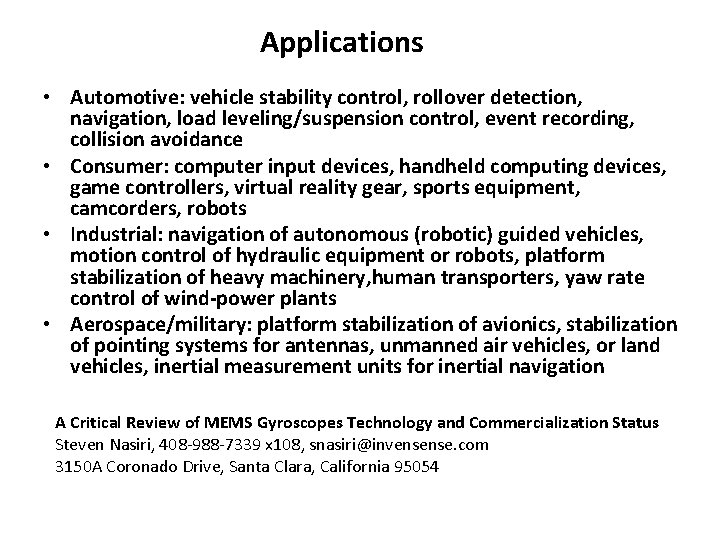 Applications

• Automotive: vehicle stability control, rollover detection, navigation, load leveling/suspension control, event recording, collision avoidance
• Consumer: computer input devices, handheld computing devices, game controllers, virtual reality gear, sports equipment, camcorders, robots
• Industrial: navigation of autonomous (robotic) guided vehicles, motion control of hydraulic equipment or robots, platform stabilization of heavy machinery,human transporters, yaw rate control of wind-power plants
• Aerospace/military: platform stabilization of avionics, stabilization of pointing systems for antennas, unmanned air vehicles, or land vehicles, inertial measurement units for inertial navigation

A Critical Review of MEMS Gyroscopes Technology and Commercialization Status
Steven Nasiri, 408-988-7339 x108, snasiri@invensense.com
3150A Coronado Drive, Santa Clara, California 95054